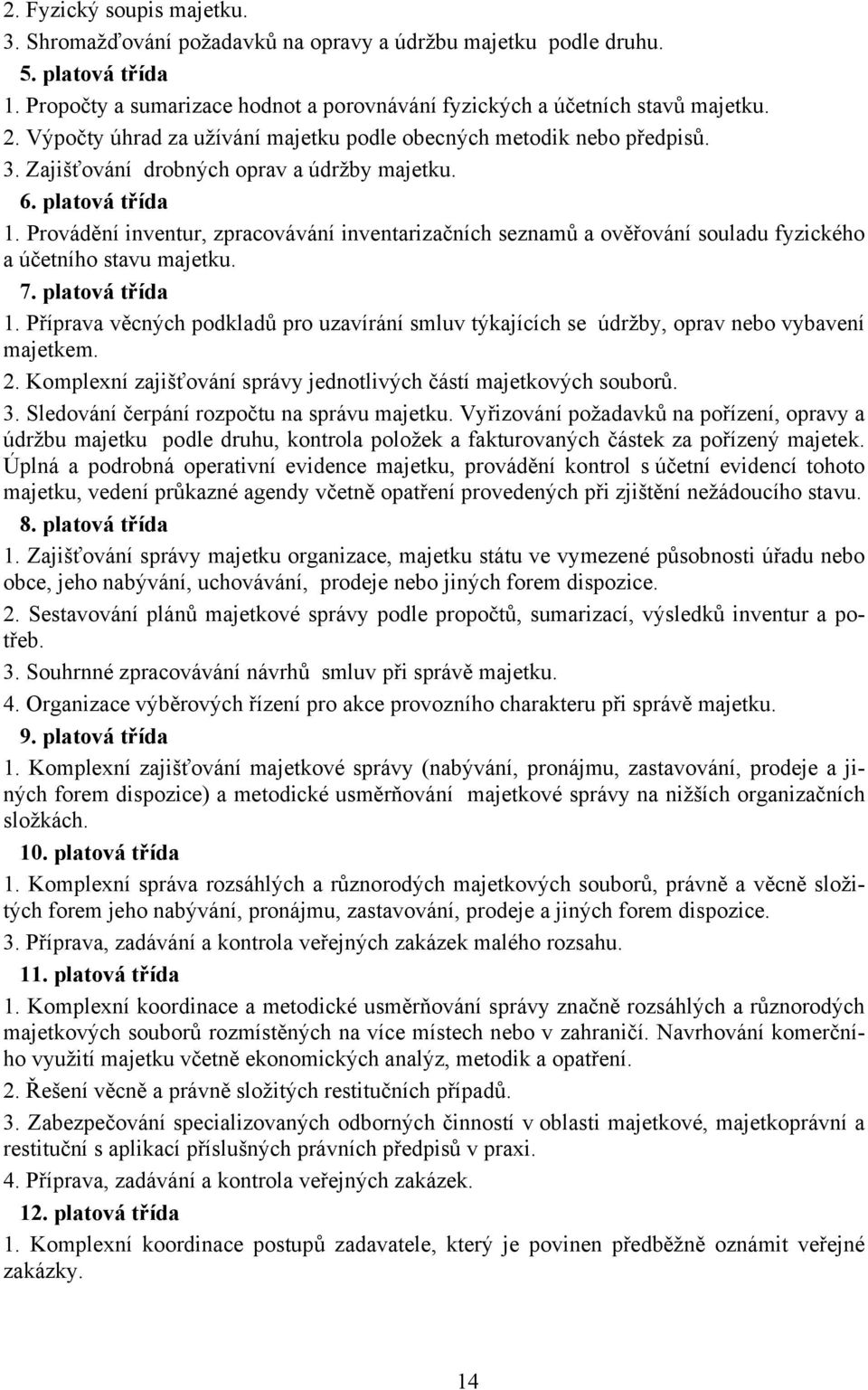 2. Fyzický soupis majetku.
3. Shromažďování požadavků na opravy a údržbu majetku podle druhu.

5. platová třída

1. Propočty a sumarizace hodnot a porovnávání fyzických a účetních stavů majetku.
2. Výpočty úhrad za užívání majetku podle obecných metodik nebo předpisů.
3. Zajišťování drobných oprav a údržby majetku.

6. platová třída

1. Provádění inventur, zpracovávání inventarizačních seznamů a ověřování souladu fyzického a účetního stavu majetku.

7. platová třída

1. Příprava věcných podkladů pro uzavírání smluv týkajících se údržby, oprav nebo vybavení majetkem.
2. Komplexní zajišťování správy jednotlivých částí majetkových souborů.
3. Sledování čerpání rozpočtu na správu majetku. Vyřizování požadavků na pořízení, opravy a údržbu majetku podle druhu, kontrola položek a fakturovaných částek za pořízený majetek. Úplná a podrobná operativní evidence majetku, provádění kontrol s účetní evidencí tohoto majetku, vedení průkazné agendy včetně opatření provedených při zjištění nežádoucího stavu.

8. platová třída

1. Zajišťování správy majetku organizace, majetku státu ve vymezené působnosti úřadu nebo obce, jeho nabývání, uchovávání, prodeje nebo jiných forem dispozice.
2. Sestavování plánů majetkové správy podle propočtů, sumarizací, výsledků inventur a potřeb.
3. Souhrnné zpracovávání návrhů smluv při správě majetku.
4. Organizace výběrových řízení pro akce provozního charakteru při správě majetku.

9. platová třída

1. Komplexní zajišťování majetkové správy (nabývání, pronájmu, zastavování, prodeje a jiných forem dispozice) a metodické usměrňování majetkové správy na nižších organizačních složkách.

10. platová třída

1. Komplexní správa rozsáhlých a různorodých majetkových souborů, právně a věcně složitých forem jeho nabývání, pronájmu, zastavování, prodeje a jiných forem dispozice.
3. Příprava, zadávání a kontrola veřejných zakázek malého rozsahu.

11. platová třída

1. Komplexní koordinace a metodické usměrňování správy značně rozsáhlých a různorodých majetkových souborů rozmístěných na více místech nebo v zahraničí. Navrhování komerčního využití majetku včetně ekonomických analýz, metodik a opatření.
2. Řešení věcně a právně složitých restitučních případů.
3. Zabezpečování specializovaných odborných činností v oblasti majetkové, majetkoprávní a restituční s aplikací příslušných právních předpisů v praxi.
4. Příprava, zadávání a kontrola veřejných zakázek.

12. platová třída

1. Komplexní koordinace postupů zadavatele, který je povinen předběžně oznámit veřejné zakázky.

14